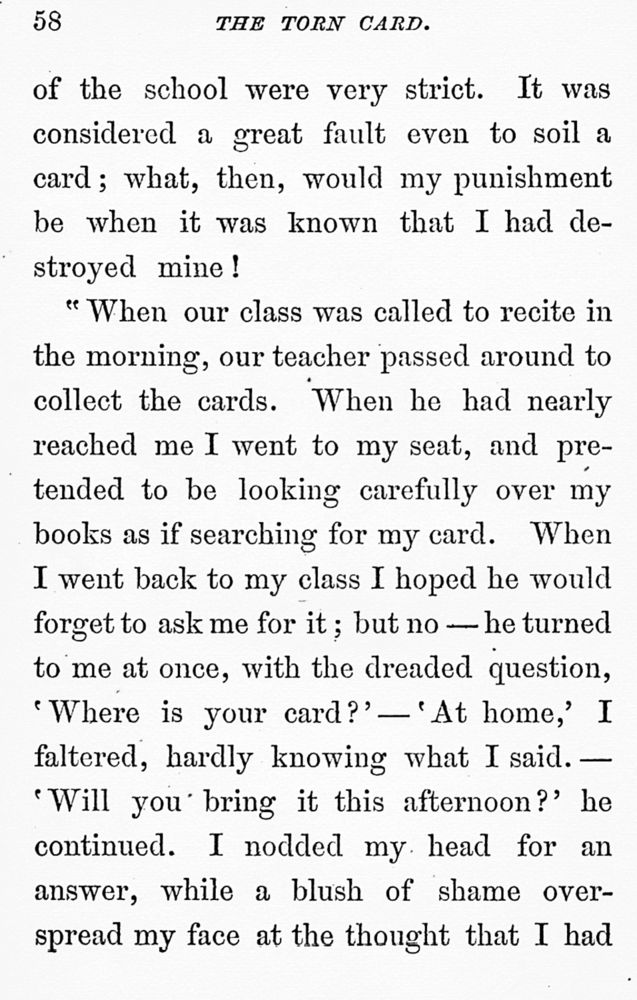 58 THE TORN CARD.

of the school were very strict. It was considered a great fault even to soil a card; what, then, would my punishment be when it was known that I had destroyed mine!

"When our class was called to recite in the morning, our teacher passed around to collect the cards. When he had nearly reached me I went to my seat, and pretended to be looking carefully over my books as if searching for my card. When I went back to my class I hoped he would forget to ask me for it; but no — he turned to me at once, with the dreaded question, 'Where is your card?' — 'At home,' I faltered, hardly knowing what I said. — 'Will you bring it this afternoon?' he continued. I nodded my head for an answer, while a blush of shame overspread my face at the thought that I had